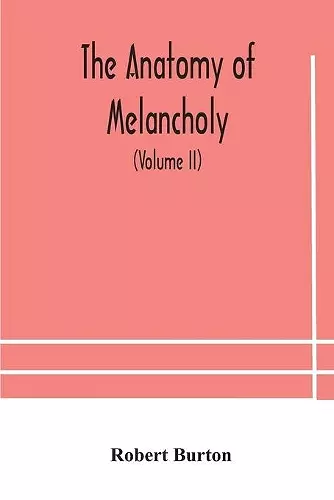 The Anatomy of Melancholy

(Volume II)

Robert Burton